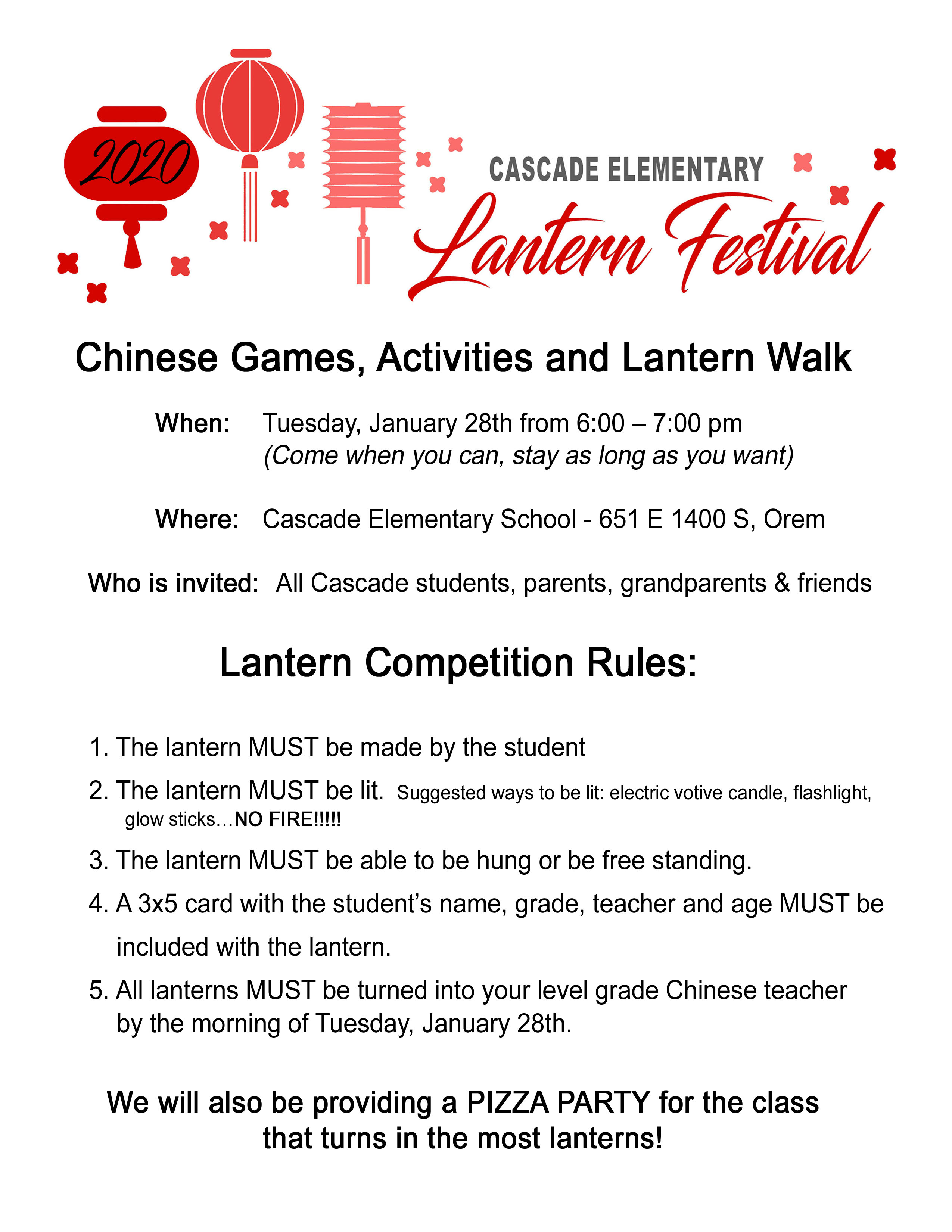 2020

CASCADE ELEMENTARY
Lantern Festival

Chinese Games, Activities and Lantern Walk

When: Tuesday, January 28th from 6:00 – 7:00 pm
(Come when you can, stay as long as you want)

Where: Cascade Elementary School - 651 E 1400 S, Orem

Who is invited: All Cascade students, parents, grandparents & friends

Lantern Competition Rules:

1. The lantern MUST be made by the student
2. The lantern MUST be lit. Suggested ways to be lit: electric votive candle, flashlight, glow sticks…NO FIRE!!!!!
3. The lantern MUST be able to be hung or be free standing.
4. A 3x5 card with the student's name, grade, teacher and age MUST be included with the lantern.
5. All lanterns MUST be turned into your level grade Chinese teacher by the morning of Tuesday, January 28th.

We will also be providing a PIZZA PARTY for the class that turns in the most lanterns!